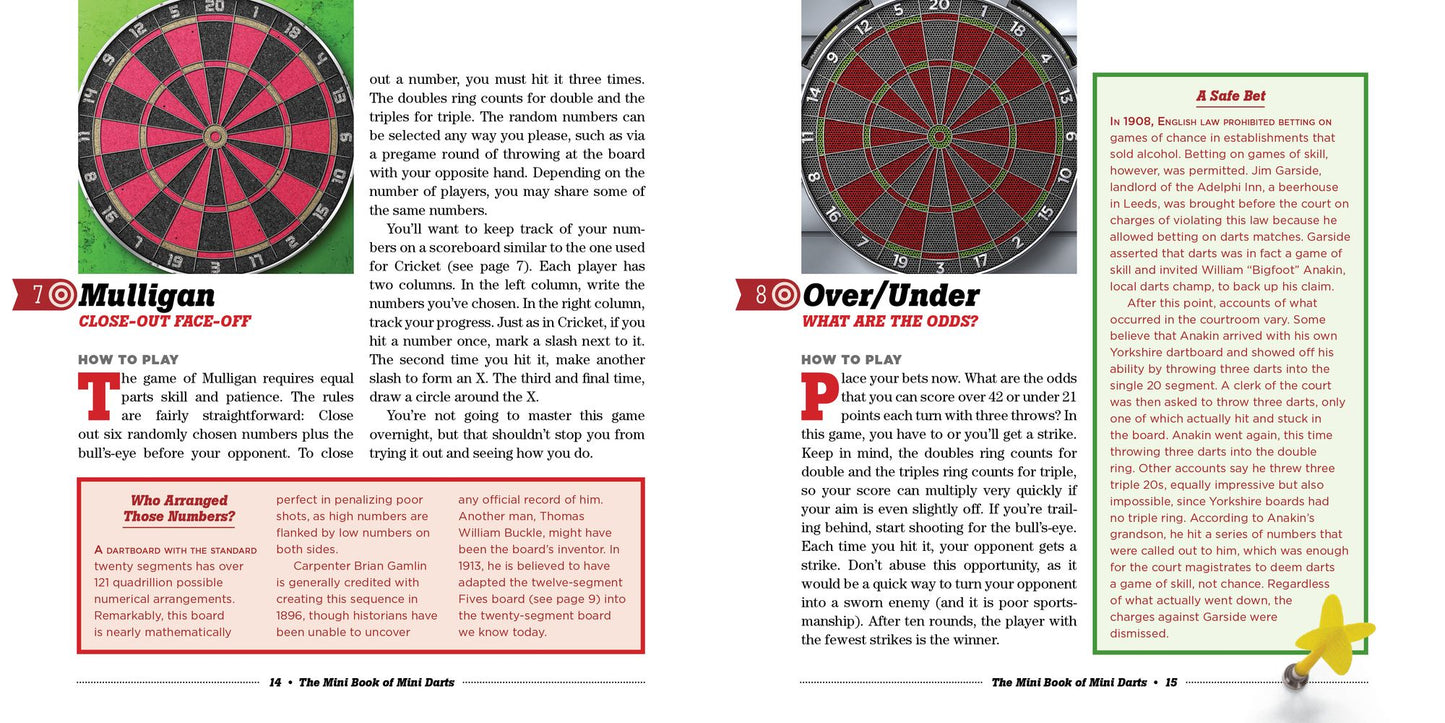 7 Mulligan
CLOSE-OUT FACE-OFF

HOW TO PLAY

The game of Mulligan requires equal parts skill and patience. The rules are fairly straightforward: Close out six randomly chosen numbers plus the bull's-eye before your opponent. To close out a number, you must hit it three times. The doubles ring counts for double and the triples for triple. The random numbers can be selected any way you please, such as via a pregame round of throwing at the board with your opposite hand. Depending on the number of players, you may share some of the same numbers.

You'll want to keep track of your numbers on a scoreboard similar to the one used for Cricket (see page 7). Each player has two columns. In the left column, write the numbers you've chosen. In the right column, track your progress. Just as in Cricket, if you hit a number once, mark a slash next to it. The second time you hit it, make another slash to form an X. The third and final time, draw a circle around the X.

You're not going to master this game overnight, but that shouldn't stop you from trying it out and seeing how you do.

Who Arranged Those Numbers?

A dartboard with the standard twenty segments has over 121 quadrillion possible numerical arrangements. Remarkably, this board is nearly mathematically perfect in penalizing poor shots, as high numbers are flanked by low numbers on both sides.

Carpenter Brian Gamlin is generally credited with creating this sequence in 1896, though historians have been unable to uncover any official record of him. Another man, Thomas William Buckle, might have been the board's inventor. In 1913, he is believed to have adapted the twelve-segment Fives board (see page 9) into the twenty-segment board we know today.

14 • The Mini Book of Mini Darts

8 Over/Under
WHAT ARE THE ODDS?

HOW TO PLAY

Place your bets now. What are the odds that you can score over 42 or under 21 points each turn with three throws? In this game, you have to or you'll get a strike. Keep in mind, the doubles ring counts for double and the triples ring counts for triple, so your score can multiply very quickly if your aim is even slightly off. If you're trailing behind, start shooting for the bull's-eye. Each time you hit it, your opponent gets a strike. Don't abuse this opportunity, as it would be a quick way to turn your opponent into a sworn enemy (and it is poor sportsmanship). After ten rounds, the player with the fewest strikes is the winner.

A Safe Bet

In 1908, English law prohibited betting on games of chance in establishments that sold alcohol. Betting on games of skill, however, was permitted. Jim Garside, landlord of the Adelphi Inn, a beerhouse in Leeds, was brought before the court on charges of violating this law because he allowed betting on darts matches. Garside asserted that darts was in fact a game of skill and invited William "Bigfoot" Anakin, local darts champ, to back up his claim.

After this point, accounts of what occurred in the courtroom vary. Some believe that Anakin arrived with his own Yorkshire dartboard and showed off his ability by throwing three darts into the single 20 segment. A clerk of the court was then asked to throw three darts, only one of which actually hit and stuck in the board. Anakin went again, this time throwing three darts into the double ring. Other accounts say he threw three triple 20s, equally impressive but also impossible, since Yorkshire boards had no triple ring. According to Anakin's grandson, he hit a series of numbers that were called out to him, which was enough for the court magistrates to deem darts a game of skill, not chance. Regardless of what actually went down, the charges against Garside were dismissed.

The Mini Book of Mini Darts • 15